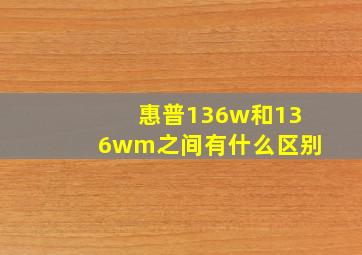 惠普136w和136wm之间有什么区别